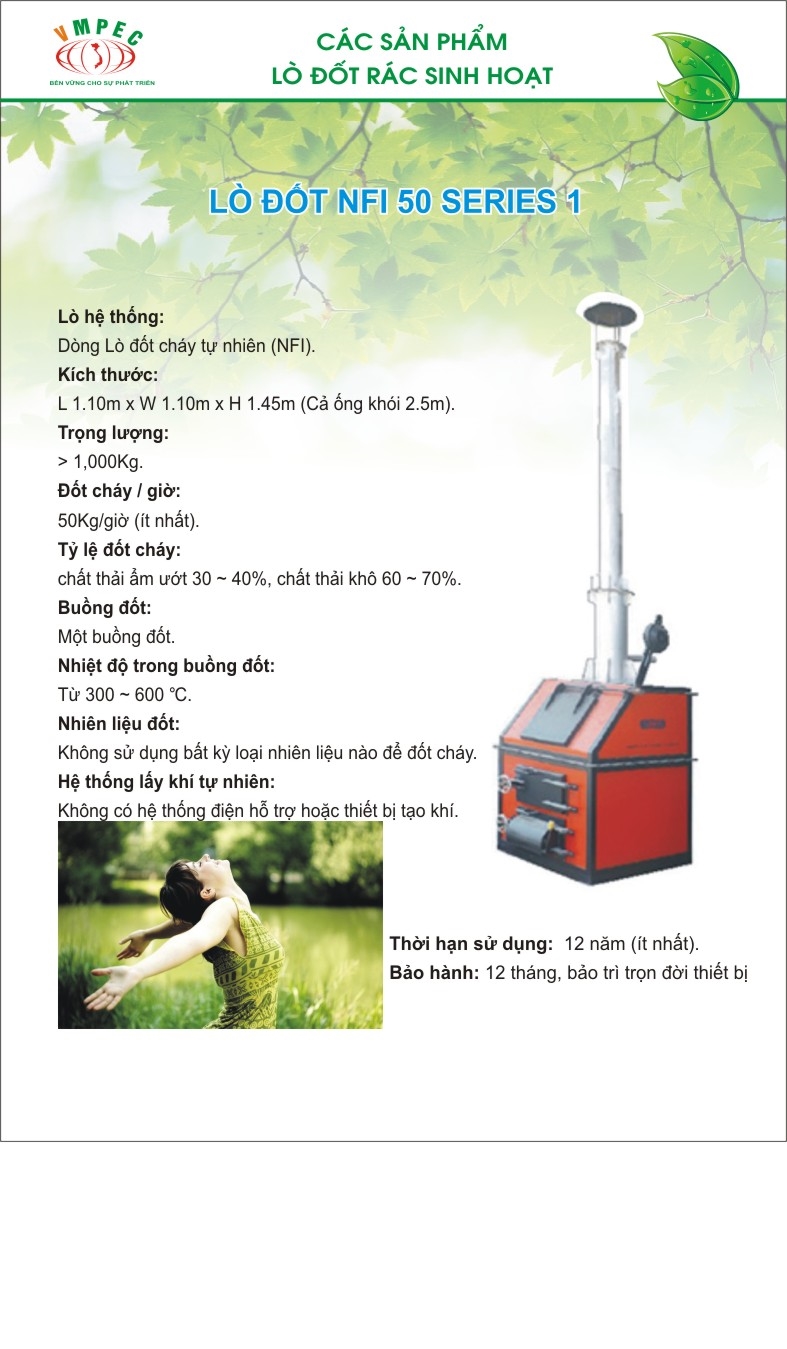 VMPEC
BỀN VỮNG CHO SỰ PHÁT TRIỂN

CÁC SẢN PHẨM
LÒ ĐỐT RÁC SINH HOẠT

LÒ ĐỐT NFI 50 SERIES 1

Lò hệ thống:
Dòng Lò đốt cháy tự nhiên (NFI).
Kích thước:
L 1.10m x W 1.10m x H 1.45m (Cả ống khói 2.5m).
Trọng lượng:
> 1,000Kg.
Đốt cháy / giờ:
50Kg/giờ (ít nhất).
Tỷ lệ đốt cháy:
chất thải ẩm ướt 30 ~ 40%, chất thải khô 60 ~ 70%.
Buồng đốt:
Một buồng đốt.
Nhiệt độ trong buồng đốt:
Từ 300 ~ 600 ℃.
Nhiên liệu đốt:
Không sử dụng bất kỳ loại nhiên liệu nào để đốt cháy.
Hệ thống lấy khí tự nhiên:
Không có hệ thống điện hỗ trợ hoặc thiết bị tạo khí.

Thời hạn sử dụng: 12 năm (ít nhất).
Bảo hành: 12 tháng, bảo trì trọn đời thiết bị